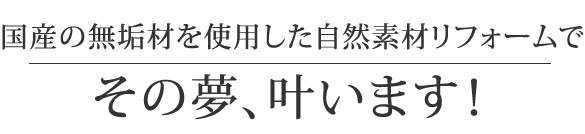 国産の無垢材を使用した自然素材リフォームで

その夢、叶います！